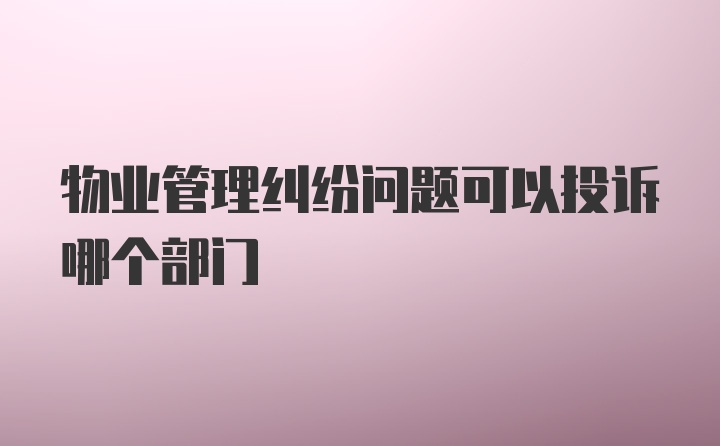 物业管理纠纷问题可以投诉哪个部门